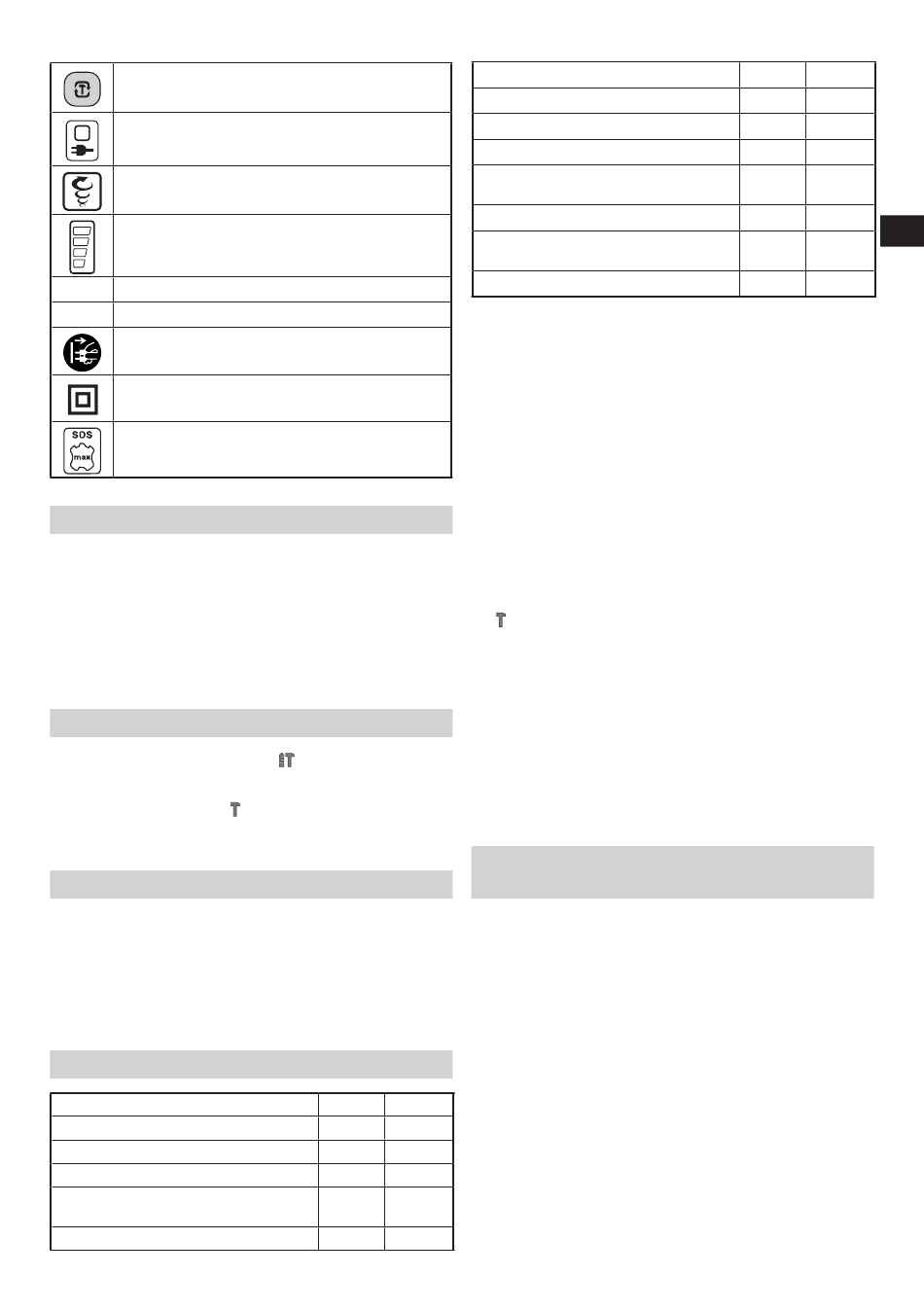 SOS
max